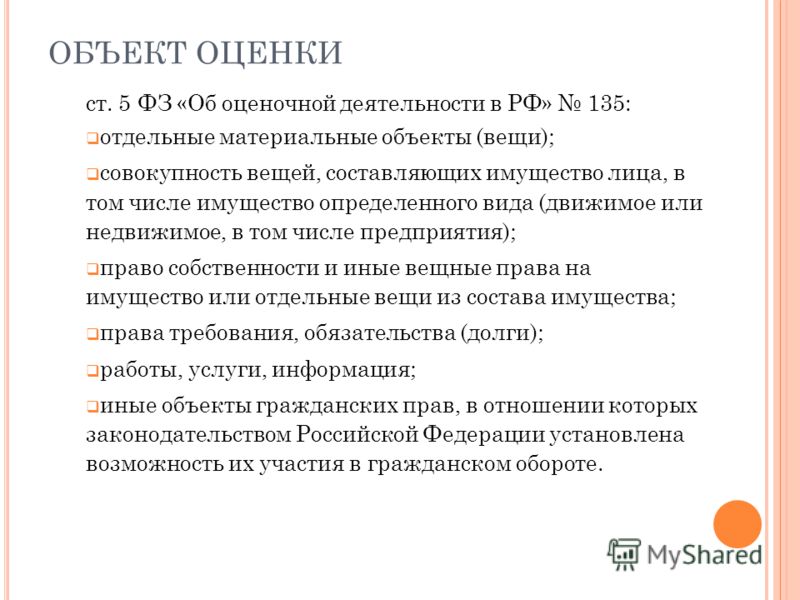 ОБЪЕКТ ОЦЕНКИ

ст. 5 ФЗ «Об оценочной деятельности в РФ» № 135:

отдельные материальные объекты (вещи);

совокупность вещей, составляющих имущество лица, в том числе имущество определенного вида (движимое или недвижимое, в том числе предприятия);

право собственности и иные вещные права на имущество или отдельные вещи из состава имущества;

права требования, обязательства (долги);

работы, услуги, информация;

иные объекты гражданских прав, в отношении которых законодательством Российской Федерации установлена возможность их участия в гражданском обороте.

MyShared